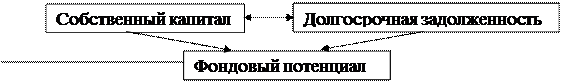 Собственный капитал

Долгосрочная задолженность

Фондовый потенциал